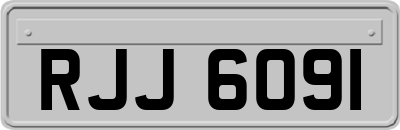 RJJ 6091